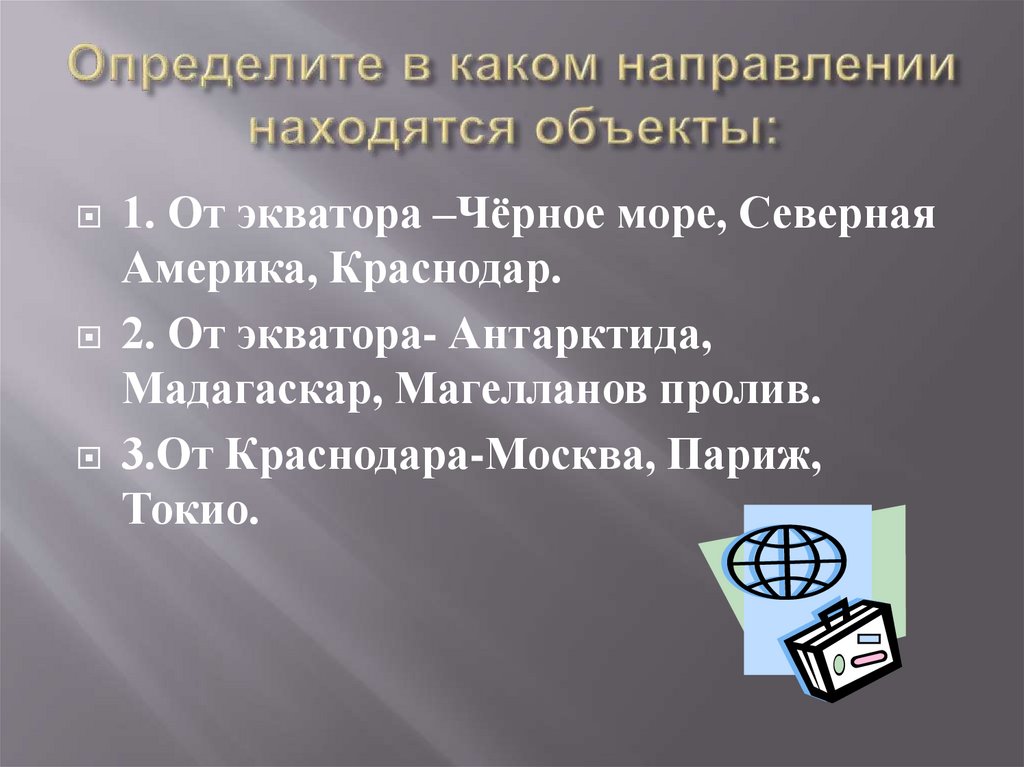 Определите в каком направлении находятся объекты:

1. От экватора –Чёрное море, Северная Америка, Краснодар.

2. От экватора- Антарктида, Мадагаскар, Магелланов пролив.

3.От Краснодара-Москва, Париж, Токио.